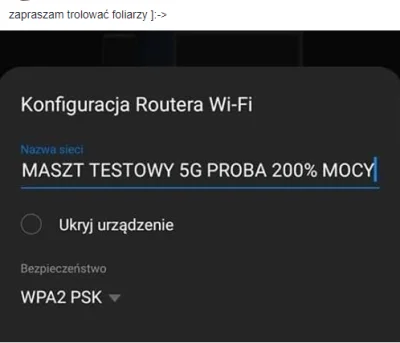 zapraszam trolować foliarzy ]:->

Konfiguracja Routera Wi-Fi

Nazwa sieci

MASZT TESTOWY 5G PROBA 200% MOCY

Ukryj urządzenie

Bezpieczeństwo

WPA2 PSK